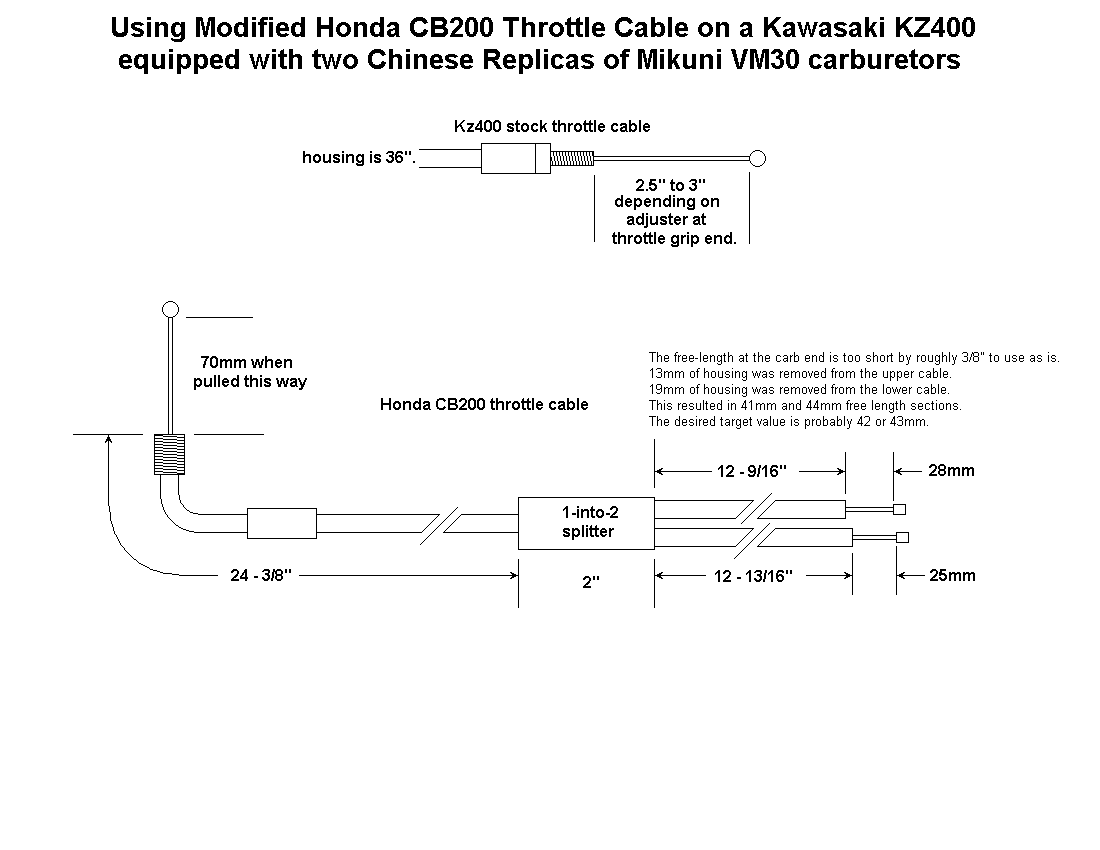 Using Modified Honda CB200 Throttle Cable on a Kawasaki KZ400 equipped with two Chinese Replicas of Mikuni VM30 carburetors

Kz400 stock throttle cable

housing is 36".

2.5" to 3" depending on adjuster at throttle grip end.

70mm when pulled this way

Honda CB200 throttle cable

The free-length at the carb end is too short by roughly 3/8" to use as is.
13mm of housing was removed from the upper cable.
19mm of housing was removed from the lower cable.
This resulted in 41mm and 44mm free length sections.
The desired target value is probably 42 or 43mm.

12 - 9/16"

28mm

1-into-2 splitter

24 - 3/8"

2"

12 - 13/16"

25mm